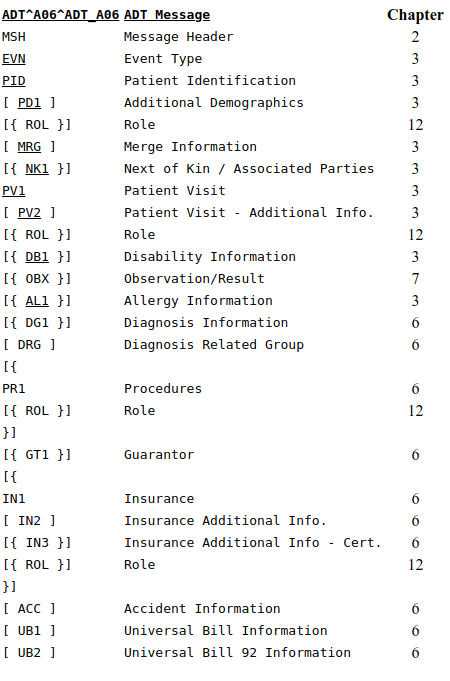 | ADT^A06^ADT_A06 | ADT Message | Chapter |
|---|---|---|
| MSH | Message Header | 2 |
| EVN | Event Type | 3 |
| PID | Patient Identification | 3 |
| [ PD1 ] | Additional Demographics | 3 |
| [{ ROL }] | Role | 12 |
| [ MRG ] | Merge Information | 3 |
| [{ NK1 }] | Next of Kin / Associated Parties | 3 |
| PV1 | Patient Visit | 3 |
| [ PV2 ] | Patient Visit - Additional Info. | 3 |
| [{ ROL }] | Role | 12 |
| [{ DB1 }] | Disability Information | 3 |
| [{ OBX }] | Observation/Result | 7 |
| [{ AL1 }] | Allergy Information | 3 |
| [{ DG1 }] | Diagnosis Information | 6 |
| [ DRG ] | Diagnosis Related Group | 6 |
| [{ | | |
| PR1 | Procedures | 6 |
| [{ ROL }] | Role | 12 |
| }] | | |
| [{ GT1 }] | Guarantor | 6 |
| [{ | | |
| IN1 | Insurance | 6 |
| [ IN2 ] | Insurance Additional Info. | 6 |
| [{ IN3 }] | Insurance Additional Info - Cert. | 6 |
| [{ ROL }] | Role | 12 |
| }] | | |
| [ ACC ] | Accident Information | 6 |
| [ UB1 ] | Universal Bill Information | 6 |
| [ UB2 ] | Universal Bill 92 Information | 6 |